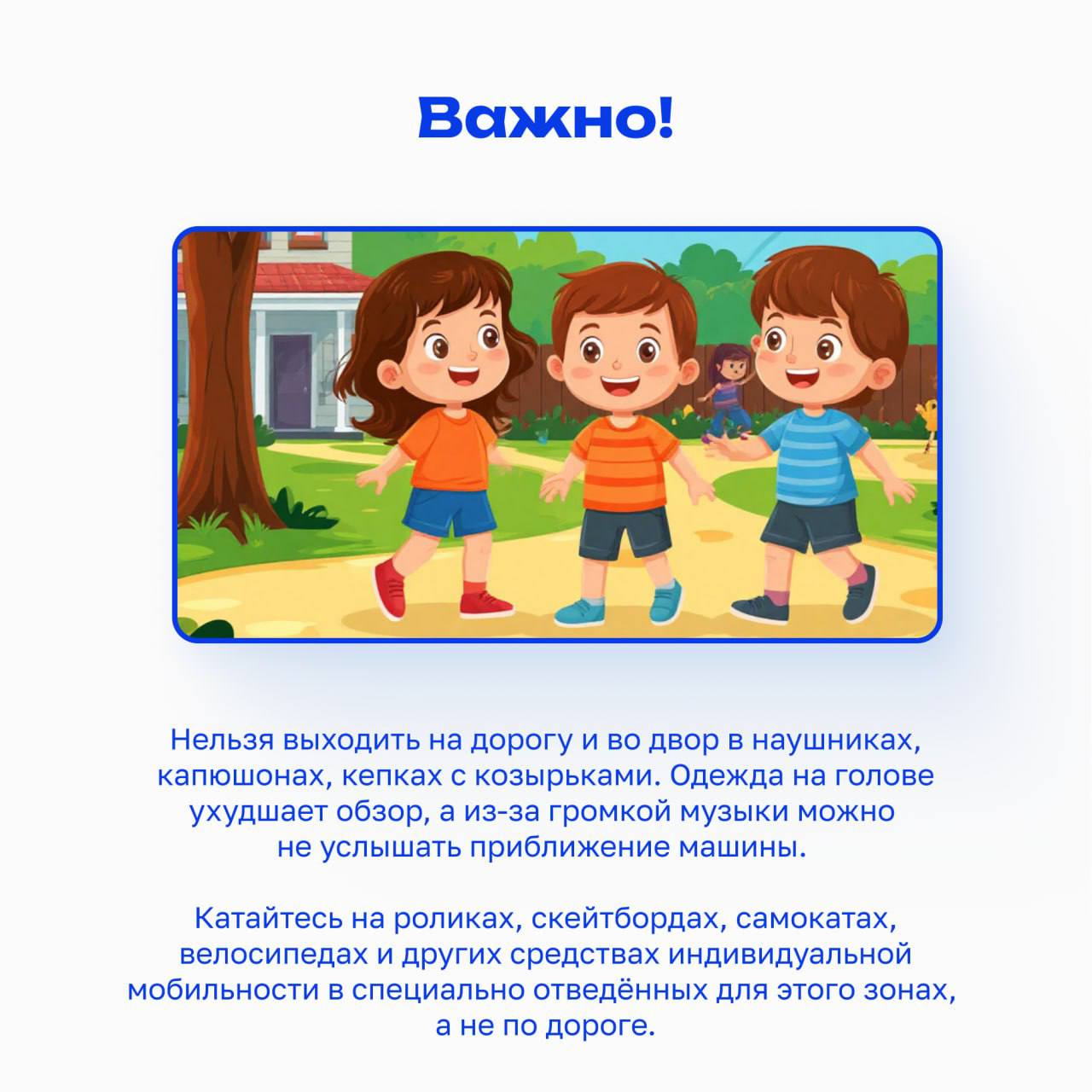 Важно!

Нельзя выходить на дорогу и во двор в наушниках, капюшонах, кепках с козырьками. Одежда на голове ухудшает обзор, а из-за громкой музыки можно не услышать приближение машины.

Катайтесь на роликах, скейтбордах, самокатах, велосипедах и других средствах индивидуальной мобильности в специально отведённых для этого зонах, а не по дороге.